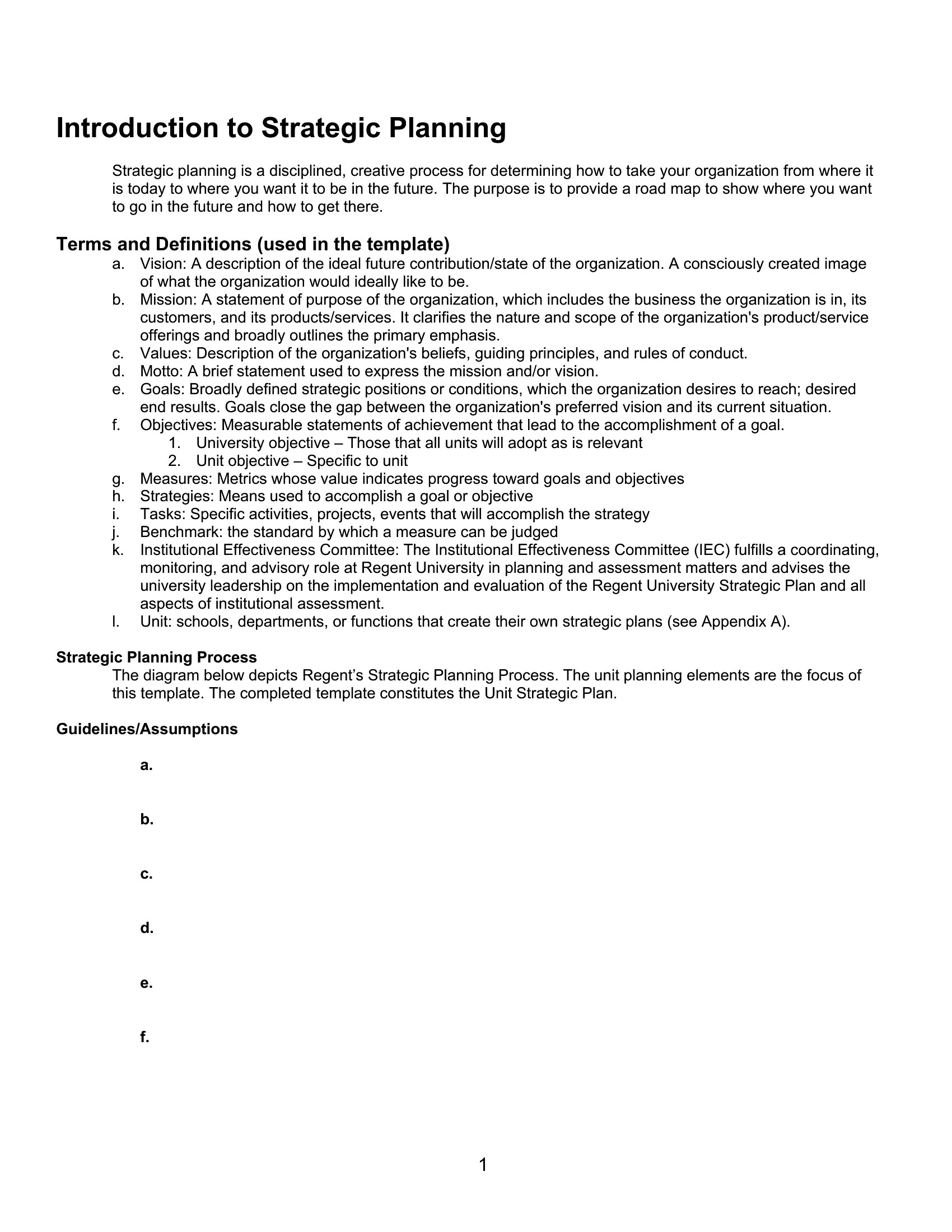 Introduction to Strategic Planning

Strategic planning is a disciplined, creative process for determining how to take your organization from where it is today to where you want it to be in the future. The purpose is to provide a road map to show where you want to go in the future and how to get there.

Terms and Definitions (used in the template)

a. Vision: A description of the ideal future contribution/state of the organization. A consciously created image of what the organization would ideally like to be.
b. Mission: A statement of purpose of the organization, which includes the business the organization is in, its customers, and its products/services. It clarifies the nature and scope of the organization's product/service offerings and broadly outlines the primary emphasis.
c. Values: Description of the organization's beliefs, guiding principles, and rules of conduct.
d. Motto: A brief statement used to express the mission and/or vision.
e. Goals: Broadly defined strategic positions or conditions, which the organization desires to reach; desired end results. Goals close the gap between the organization's preferred vision and its current situation.
f. Objectives: Measurable statements of achievement that lead to the accomplishment of a goal.
1. University objective – Those that all units will adopt as is relevant
2. Unit objective – Specific to unit
g. Measures: Metrics whose value indicates progress toward goals and objectives
h. Strategies: Means used to accomplish a goal or objective
i. Tasks: Specific activities, projects, events that will accomplish the strategy
j. Benchmark: the standard by which a measure can be judged
k. Institutional Effectiveness Committee: The Institutional Effectiveness Committee (IEC) fulfills a coordinating, monitoring, and advisory role at Regent University in planning and assessment matters and advises the university leadership on the implementation and evaluation of the Regent University Strategic Plan and all aspects of institutional assessment.
l. Unit: schools, departments, or functions that create their own strategic plans (see Appendix A).

Strategic Planning Process

The diagram below depicts Regent's Strategic Planning Process. The unit planning elements are the focus of this template. The completed template constitutes the Unit Strategic Plan.

Guidelines/Assumptions

a.

b.

c.

d.

e.

f.

1